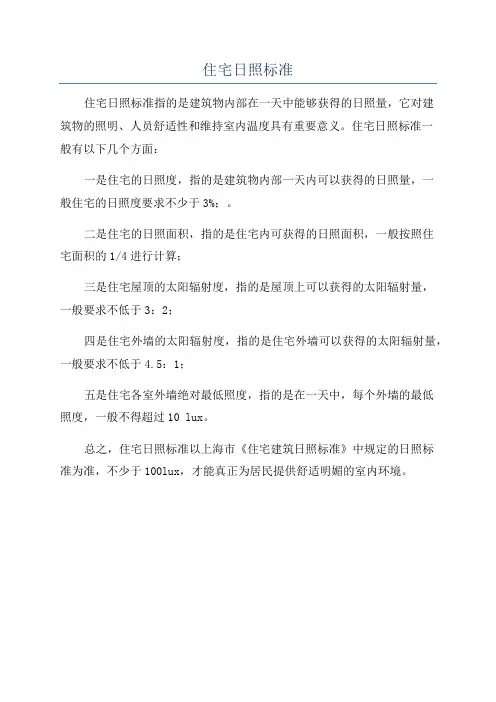 住宅日照标准

住宅日照标准指的是建筑物内部在一天中能够获得的日照量，它对建筑物的照明、人员舒适性和维持室内温度具有重要意义。住宅日照标准一般有以下几个方面：

一是住宅的日照度，指的是建筑物内部一天内可以获得的日照量，一般住宅的日照度要求不少于 3%；。

二是住宅的日照面积，指的是住宅内可获得的日照面积，一般按照住宅面积的 1/4 进行计算；

三是住宅屋顶的太阳辐射度，指的是屋顶上可以获得的太阳辐射量，一般要求不低于 3：2；

四是住宅外墙的太阳辐射度，指的是住宅外墙可以获得的太阳辐射量，一般要求不低于 4.5：1；

五是住宅各室外墙绝对最低照度，指的是在一天中，每个外墙的最低照度，一般不得超过 10 lux。

总之，住宅日照标准以上海市《住宅建筑日照标准》中规定的日照标准为准，不少于 100lux，才能真正为居民提供舒适明媚的室内环境。